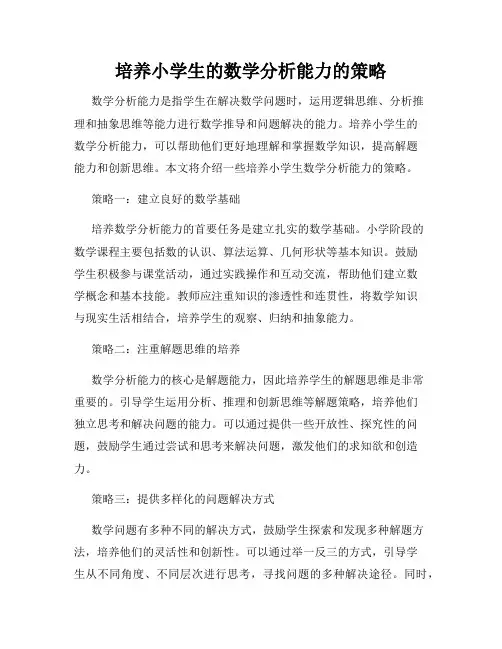 培养小学生的数学分析能力的策略

数学分析能力是指学生在解决数学问题时，运用逻辑思维、分析推理和抽象思维等能力进行数学推导和问题解决的能力。培养小学生的数学分析能力，可以帮助他们更好地理解和掌握数学知识，提高解题能力和创新思维。本文将介绍一些培养小学生数学分析能力的策略。

策略一：建立良好的数学基础

培养数学分析能力的首要任务是建立扎实的数学基础。小学阶段的数学课程主要包括数的认识、算法运算、几何形状等基本知识。鼓励学生积极参与课堂活动，通过实践操作和互动交流，帮助他们建立数学概念和基本技能。教师应注重知识的渗透性和连贯性，将数学知识与现实生活相结合，培养学生的观察、归纳和抽象能力。

策略二：注重解题思维的培养

数学分析能力的核心是解题能力，因此培养学生的解题思维是非常重要的。引导学生运用分析、推理和创新思维等解题策略，培养他们独立思考和解决问题的能力。可以通过提供一些开放性、探究性的问题，鼓励学生通过尝试和思考来解决问题，激发他们的求知欲和创造力。

策略三：提供多样化的问题解决方式

数学问题有多种不同的解决方式，鼓励学生探索和发现多种解题方法，培养他们的灵活性和创新性。可以通过举一反三的方式，引导学生从不同角度、不同层次进行思考，寻找问题的多种解决途径。同时，